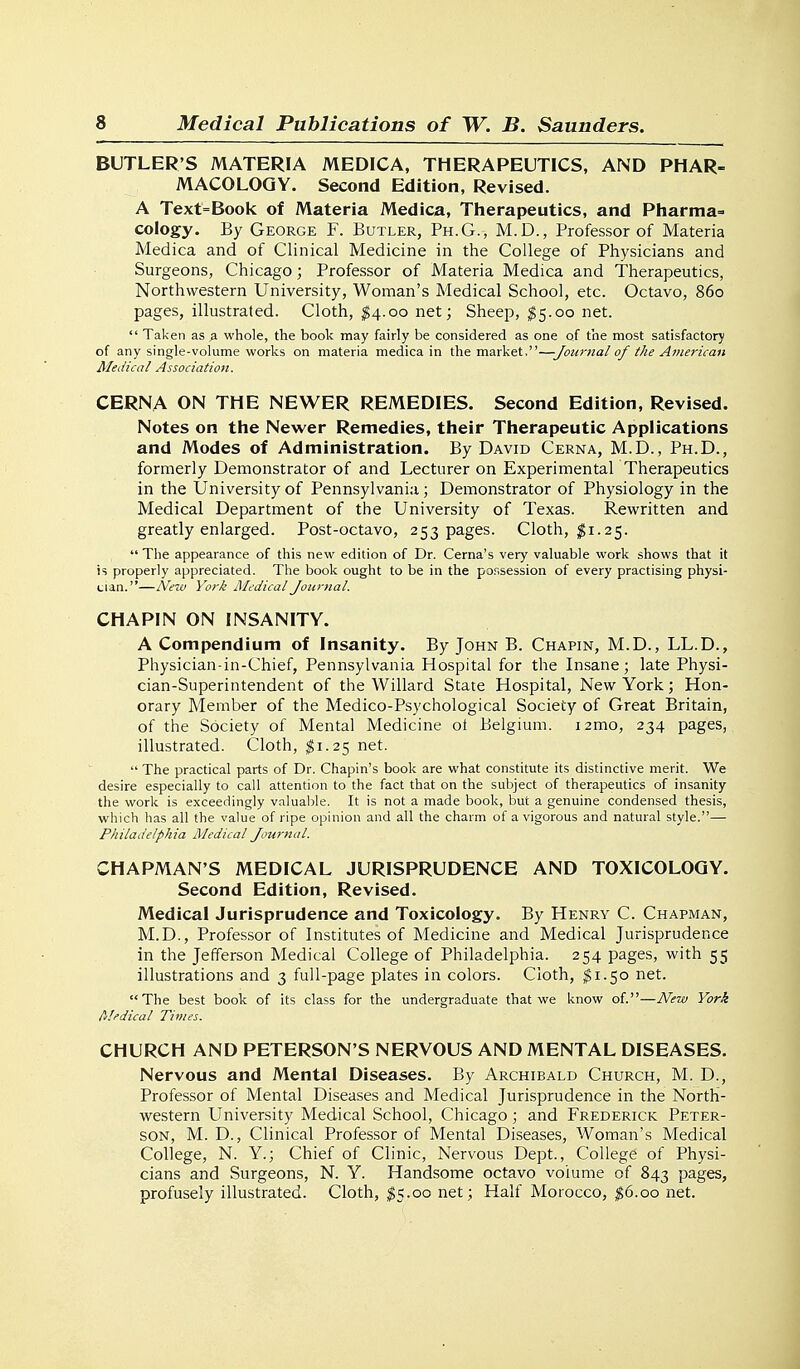 8 Medical Publications of W. B. Saunders.

BUTLER'S MATERIA MEDICA, THERAPEUTICS, AND PHARMACOLOGY. Second Edition, Revised.

A Text-Book of Materia Medica, Therapeutics, and Pharmacology. By George F. Butler, Ph.G., M.D., Professor of Materia Medica and of Clinical Medicine in the College of Physicians and Surgeons, Chicago; Professor of Materia Medica and Therapeutics, Northwestern University, Woman's Medical School, etc. Octavo, 860 pages, illustrated. Cloth, $4.00 net; Sheep, $5.00 net.

"Taken as a whole, the book may fairly be considered as one of the most satisfactory of any single-volume works on materia medica in the market."—Journal of the American Medical Association.

CERNA ON THE NEWER REMEDIES. Second Edition, Revised.

Notes on the Newer Remedies, their Therapeutic Applications and Modes of Administration. By David Cerna, M.D., Ph.D., formerly Demonstrator of and Lecturer on Experimental Therapeutics in the University of Pennsylvania; Demonstrator of Physiology in the Medical Department of the University of Texas. Rewritten and greatly enlarged. Post-octavo, 253 pages. Cloth, $1.25.

"The appearance of this new edition of Dr. Cerna's very valuable work shows that it is properly appreciated. The book ought to be in the possession of every practising physician."—New York Medical Journal.

CHAPIN ON INSANITY.

A Compendium of Insanity. By John B. Chapin, M.D., LL.D., Physician-in-Chief, Pennsylvania Hospital for the Insane; late Physician-Superintendent of the Willard State Hospital, New York; Honorary Member of the Medico-Psychological Society of Great Britain, of the Society of Mental Medicine of Belgium. 12mo, 234 pages, illustrated. Cloth, $1.25 net.

"The practical parts of Dr. Chapin's book are what constitute its distinctive merit. We desire especially to call attention to the fact that on the subject of therapeutics of insanity the work is exceedingly valuable. It is not a made book, but a genuine condensed thesis, which has all the value of ripe opinion and all the charm of a vigorous and natural style."—Philadelphia Medical Journal.

CHAPMAN'S MEDICAL JURISPRUDENCE AND TOXICOLOGY. Second Edition, Revised.

Medical Jurisprudence and Toxicology. By Henry C. Chapman, M.D., Professor of Institutes of Medicine and Medical Jurisprudence in the Jefferson Medical College of Philadelphia. 254 pages, with 55 illustrations and 3 full-page plates in colors. Cloth, $1.50 net.

"The best book of its class for the undergraduate that we know of."—New York Medical Times.

CHURCH AND PETERSON'S NERVOUS AND MENTAL DISEASES.

Nervous and Mental Diseases. By Archibald Church, M. D., Professor of Mental Diseases and Medical Jurisprudence in the Northwestern University Medical School, Chicago; and Frederick Peterson, M. D., Clinical Professor of Mental Diseases, Woman's Medical College, N. Y.; Chief of Clinic, Nervous Dept., College of Physicians and Surgeons, N. Y. Handsome octavo volume of 843 pages, profusely illustrated. Cloth, $5.00 net; Half Morocco, $6.00 net.